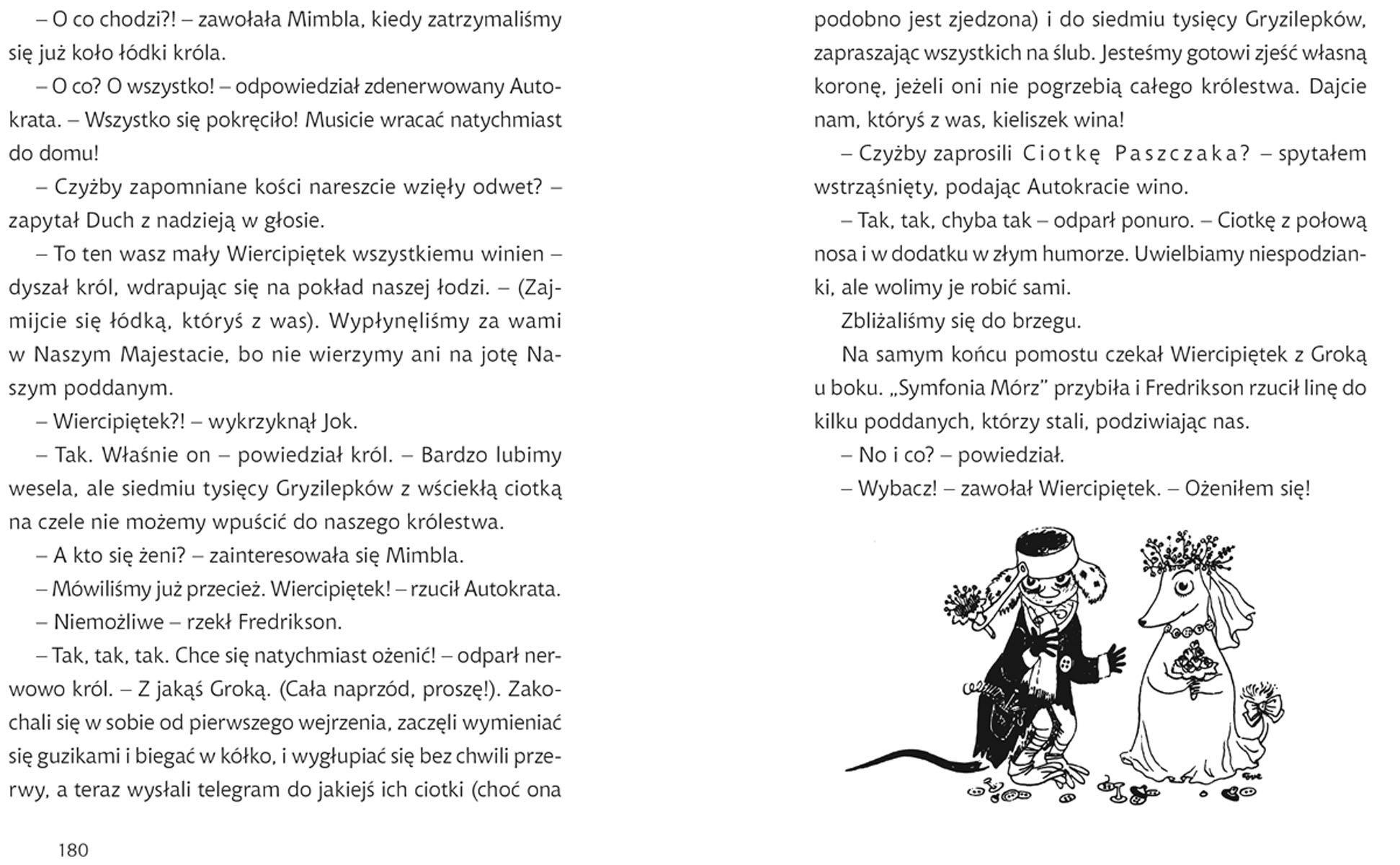 – O co chodzi?! – zawołała Mimbla, kiedy zatrzymaliśmy się już koło łódki króla.

– O co? O wszystko! – odpowiedział zdenerwowany Autokrata. – Wszystko się pokręciło! Musicie wracać natychmiast do domu!

– Czyżby zapomniane kości nareszcie wzięły odwet? – zapytał Duch z nadzieją w głosie.

– To ten wasz mały Wiercipiętek wszystkiemu winien – dyszał król, wdrapując się na pokład naszej łodzi. – (Zajmijcie się łódką, któryś z was). Wypłynęliśmy za wami w Naszym Majestacie, bo nie wierzymy ani na jotę Naszym poddanym.

– Wiercipiętek?! – wykrzyknął Jok.

– Tak. Właśnie on – powiedział król. – Bardzo lubimy wesela, ale siedmiu tysięcy Gryzilepków z wściekłą ciotką na czele nie możemy wpuścić do naszego królestwa.

– A kto się żeni? – zainteresowała się Mimbla.

– Mówiliśmy już przecież. Wiercipiętek! – rzucił Autokrata.

– Niemożliwe – rzekł Fredrikson.

– Tak, tak, tak. Chce się natychmiast ożenić! – odparł nerwowo król. – Z jakąś Groką. (Cała naprzód, proszę!). Zakochali się w sobie od pierwszego wejrzenia, zaczęli wymieniać się guzikami i biegać w kółko, i wygłupiać się bez chwili przerwy, a teraz wysłali telegram do jakiejś ich ciotki (choć ona

180

podobno jest zjedzona) i do siedmiu tysięcy Gryzilepków, zapraszając wszystkich na ślub. Jesteśmy gotowi zjeść własną koronę, jeżeli oni nie pogrzebią całego królestwa. Dajcie nam, któryś z was, kieliszek wina!

– Czyżby zaprosili Ciotkę Paszczaka? – spytałem wstrząśnięty, podając Autokracie wino.

– Tak, tak, chyba tak – odparł ponuro. – Ciotkę z połową nosa i w dodatku w złym humorze. Uwielbiamy niespodzianki, ale wolimy je robić sami.

Zbliżaliśmy się do brzegu.

Na samym końcu pomostu czekał Wiercipiętek z Groką u boku. „Symfonia Mórz” przybiła i Fredrikson rzucił linę do kilku poddanych, którzy stali, podziwiając nas.

– No i co? – powiedział.

– Wybacz! – zawołał Wiercipiętek. – Ożeniłem się!